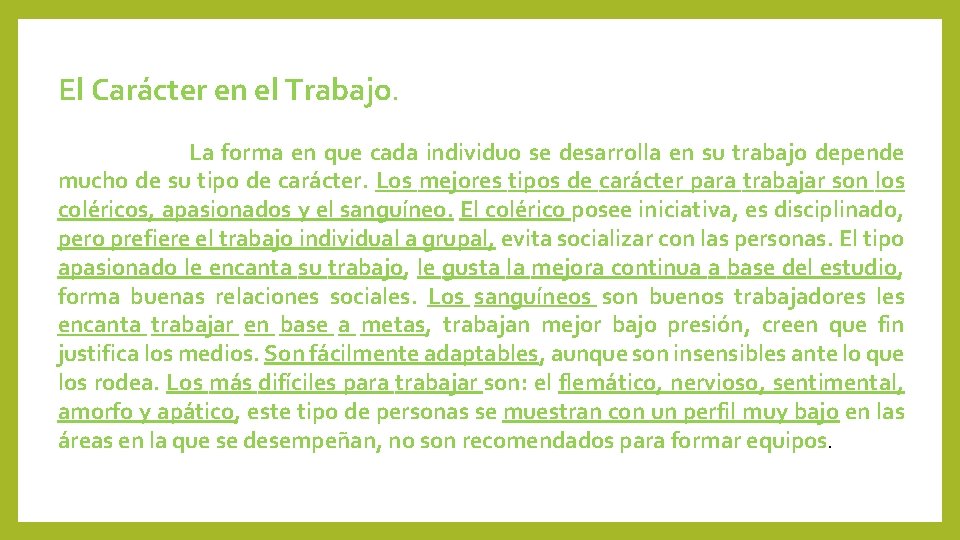 El Carácter en el Trabajo.

La forma en que cada individuo se desarrolla en su trabajo depende mucho de su tipo de carácter. Los mejores tipos de carácter para trabajar son los coléricos, apasionados y el sanguíneo. El colérico posee iniciativa, es disciplinado, pero prefiere el trabajo individual a grupal, evita socializar con las personas. El tipo apasionado le encanta su trabajo, le gusta la mejora continua a base del estudio, forma buenas relaciones sociales. Los sanguíneos son buenos trabajadores les encanta trabajar en base a metas, trabajan mejor bajo presión, creen que fin justifica los medios. Son fácilmente adaptables, aunque son insensibles ante lo que los rodea. Los más difíciles para trabajar son: el flemático, nervioso, sentimental, amorfo y apático, este tipo de personas se muestran con un perfil muy bajo en las áreas en la que se desempeñan, no son recomendados para formar equipos.